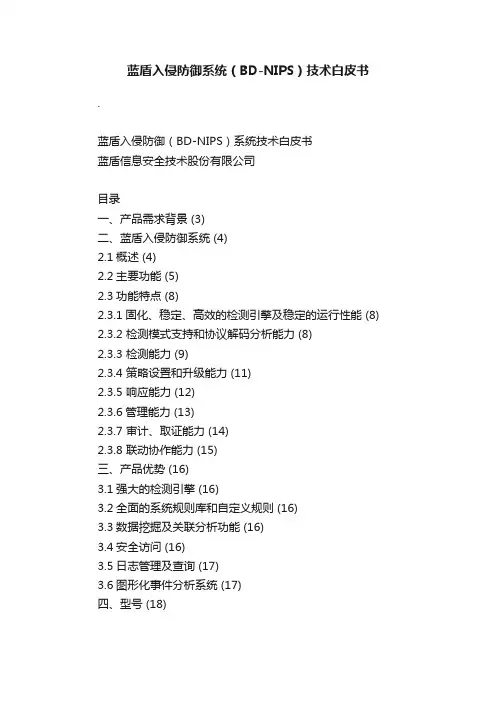 蓝盾入侵防御系统（BD-NIPS）技术白皮书

.

蓝盾入侵防御（BD-NIPS）系统技术白皮书
蓝盾信息安全技术股份有限公司

目录
一、产品需求背景 (3)
二、蓝盾入侵防御系统 (4)
2.1 概述 (4)
2.2 主要功能 (5)
2.3 功能特点 (8)
2.3.1 固化、稳定、高效的检测引擎及稳定的运行性能 (8)
2.3.2 检测模式支持和协议解码分析能力 (8)
2.3.3 检测能力 (9)
2.3.4 策略设置和升级能力 (11)
2.3.5 响应能力 (12)
2.3.6 管理能力 (13)
2.3.7 审计、取证能力 (14)
2.3.8 联动协作能力 (15)
三、产品优势 (16)
3.1 强大的检测引擎 (16)
3.2 全面的系统规则库和自定义规则 (16)
3.3 数据挖掘及关联分析功能 (16)
3.4 安全访问 (16)
3.5 日志管理及查询 (17)
3.6 图形化事件分析系统 (17)
四、型号 (18)